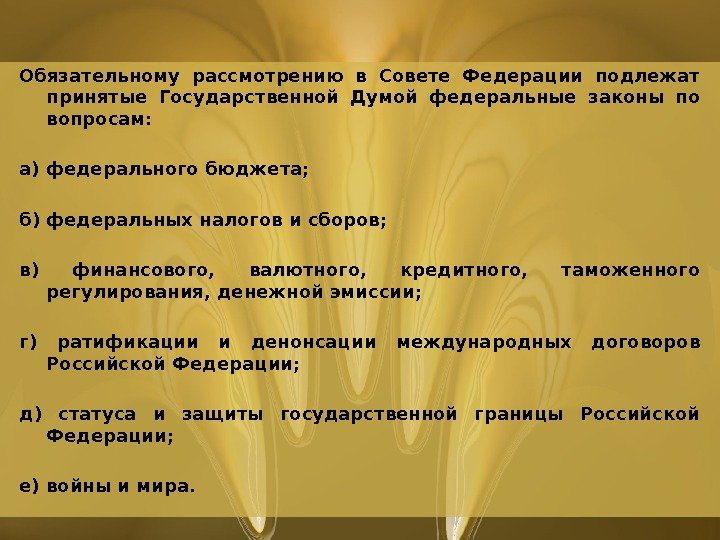 Обязательному рассмотрению в Совете Федерации подлежат принятые Государственной Думой федеральные законы по вопросам:

а) федерального бюджета;

б) федеральных налогов и сборов;

в) финансового, валютного, кредитного, таможенного регулирования, денежной эмиссии;

г) ратификации и денонсации международных договоров Российской Федерации;

д) статуса и защиты государственной границы Российской Федерации;

е) войны и мира.